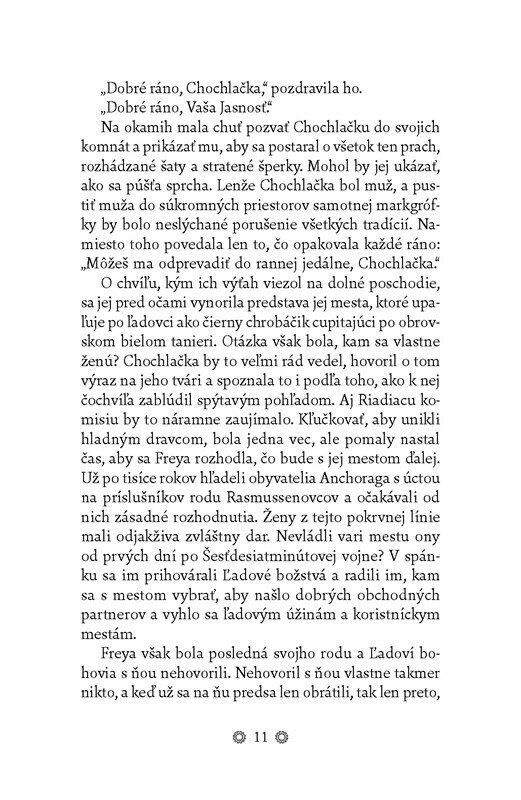 „Dobré ráno, Chochlačka," pozdravila ho.

„Dobré ráno, Vaša Jasnosť."

Na okamih mala chuť pozvať Chochlačku do svojich komnát a prikázať mu, aby sa postaral o všetok ten prach, rozhádzané šaty a stratené šperky. Mohol by jej ukázať, ako sa púšťa sprcha. Lenže Chochlačka bol muž, a pustiť muža do súkromných priestorov samotnej markgrófky by bolo neslýchané porušenie všetkých tradícií. Namiesto toho povedala len to, čo opakovala každé ráno: „Môžeš ma odprevadiť do rannej jedálne, Chochlačka."

O chvíľu, kým ich výťah viezol na dolné poschodie, sa jej pred očami vynorila predstava jej mesta, ktoré upaľuje po ľadovci ako čierny chrobáčik cupitajúci po obrovskom bielom tanieri. Otázka však bola, kam sa vlastne ženú? Chochlačka by to veľmi rád vedel, hovoril o tom výraz na jeho tvári a spoznala to i podľa toho, ako k nej čochvíľa zablúdil spýtavým pohľadom. Aj Riadiacu komisiu by to náramne zaujímalo. Kľučkovať, aby unikli hladným dravcom, bola jedna vec, ale pomaly nastal čas, aby sa Freya rozhodla, čo bude s jej mestom ďalej. Už po tisíce rokov hľadeli obyvatelia Anchoraga s úctou na príslušníkov rodu Rasmussenovcov a očakávali od nich zásadné rozhodnutia. Ženy z tejto pokrvnej línie mali odjakživa zvláštny dar. Nevládli vari mestu ony od prvých dní po Šesťdesiatminútovej vojne? V spánku sa im prihovárali Ľadové božstvá a radili im, kam sa s mestom vybrať, aby našlo dobrých obchodných partnerov a vyhlo sa ľadovým úžinám a koristníckym mestám.

Freya však bola posledná svojho rodu a Ľadoví bohovia s ňou nehovorili. Nehovoril s ňou vlastne takmer nikto, a keď už sa na ňu predsa len obrátili, tak len preto,

11